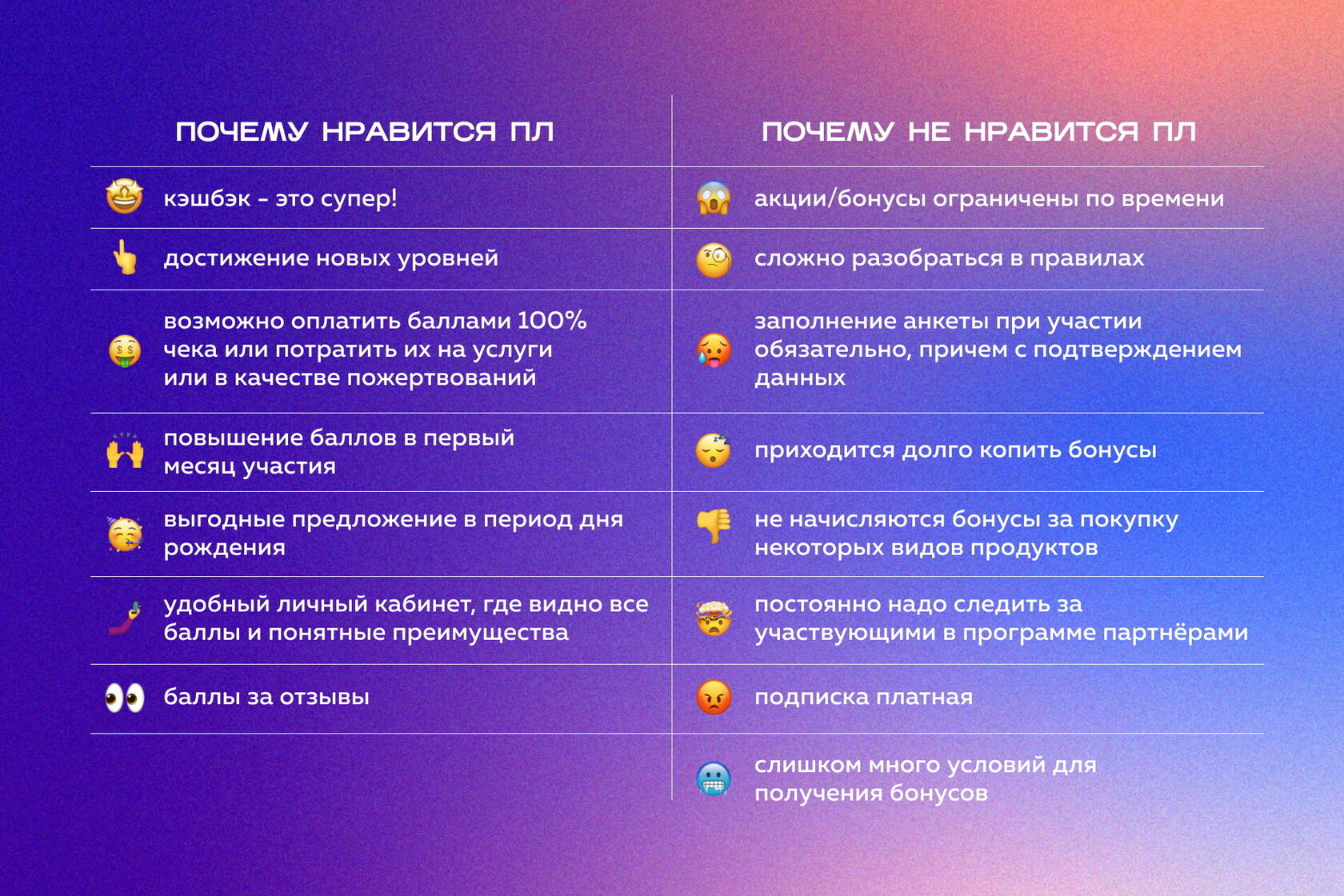 | ПОЧЕМУ НРАВИТСЯ ПЛ | ПОЧЕМУ НЕ НРАВИТСЯ ПЛ |
|---|---|
| кэшбэк - это супер! | акции/бонусы ограничены по времени |
| достижение новых уровней | сложно разобраться в правилах |
| возможно оплатить баллами 100% чека или потратить их на услуги или в качестве пожертвований | заполнение анкеты при участии обязательно, причем с подтверждением данных |
| повышение баллов в первый месяц участия | приходится долго копить бонусы |
| выгодные предложение в период дня рождения | не начисляются бонусы за покупку некоторых видов продуктов |
| удобный личный кабинет, где видно все баллы и понятные преимущества | постоянно надо следить за участвующими в программе партнёрами |
| баллы за отзывы | подписка платная |
| | слишком много условий для получения бонусов |